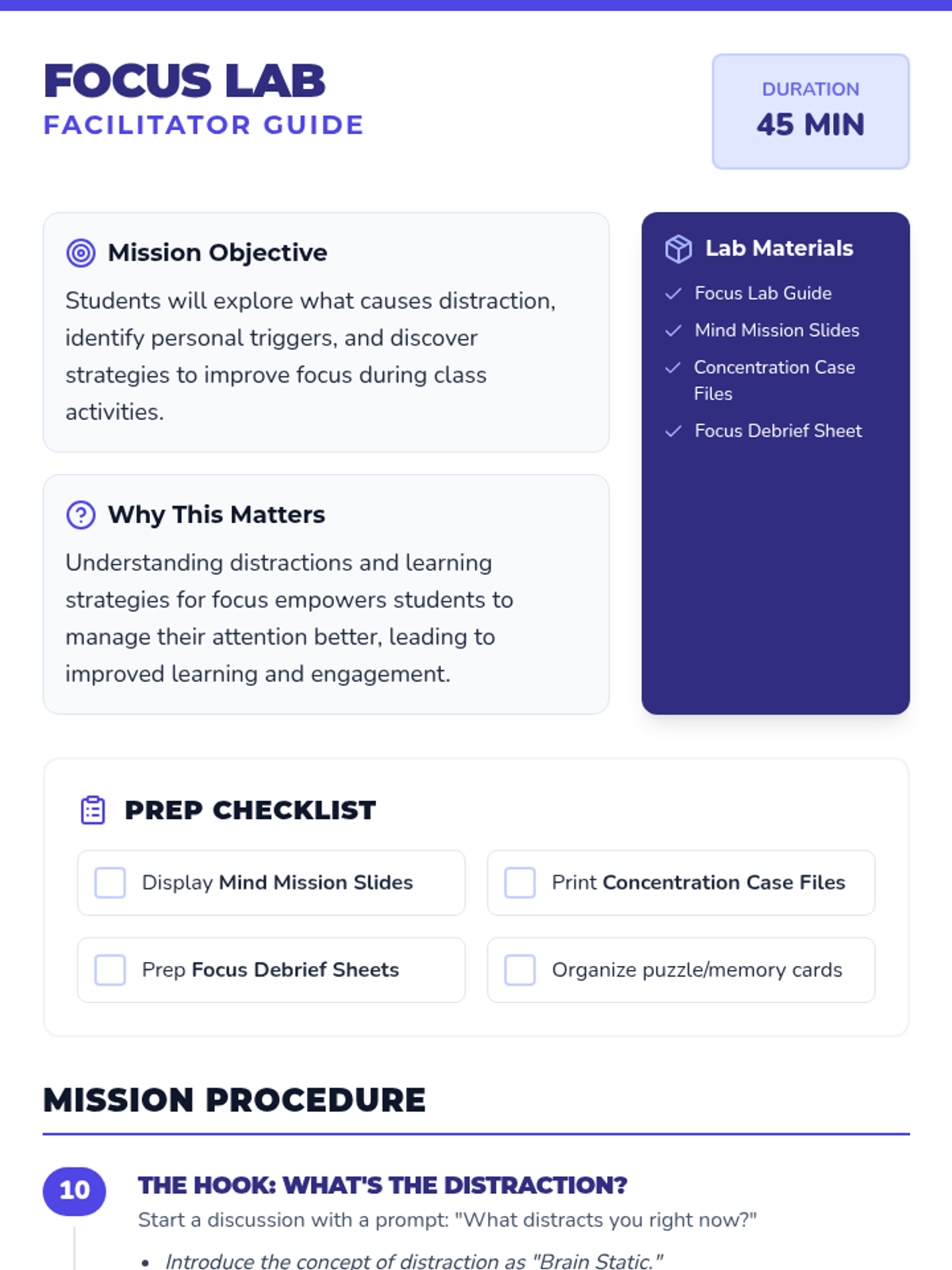 FOCUS LAB
FACILITATOR GUIDE

DURATION
45 MIN

Mission Objective

Students will explore what causes distraction, identify personal triggers, and discover strategies to improve focus during class activities.

Why This Matters

Understanding distractions and learning strategies for focus empowers students to manage their attention better, leading to improved learning and engagement.

Lab Materials

✓ Focus Lab Guide
✓ Mind Mission Slides
✓ Concentration Case Files
✓ Focus Debrief Sheet

PREP CHECKLIST

☐ Display Mind Mission Slides
☐ Print Concentration Case Files
☐ Prep Focus Debrief Sheets
☐ Organize puzzle/memory cards

MISSION PROCEDURE

10
THE HOOK: WHAT'S THE DISTRACTION?
Start a discussion with a prompt: "What distracts you right now?"

• Introduce the concept of distraction as "Brain Static."